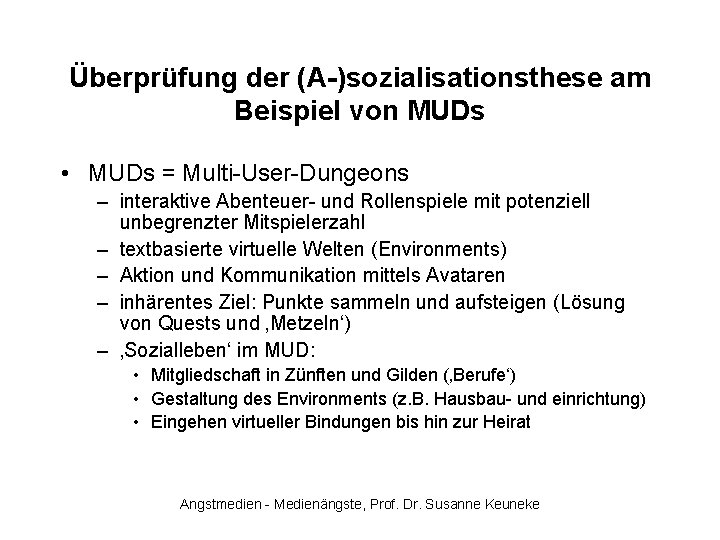 Überprüfung der (A-)sozialisationsthese am Beispiel von MUDs

• MUDs = Multi-User-Dungeons
– interaktive Abenteuer- und Rollenspiele mit potenziell unbegrenzter Mitspielerzahl
– textbasierte virtuelle Welten (Environments)
– Aktion und Kommunikation mittels Avataren
– inhärentes Ziel: Punkte sammeln und aufsteigen (Lösung von Quests und ‚Metzeln‘)
– ‚Sozialleben‘ im MUD:
• Mitgliedschaft in Zünften und Gilden (‚Berufe‘)
• Gestaltung des Environments (z.B. Hausbau- und einrichtung)
• Eingehen virtueller Bindungen bis hin zur Heirat

Angstmedien - Medienängste, Prof. Dr. Susanne Keuneke